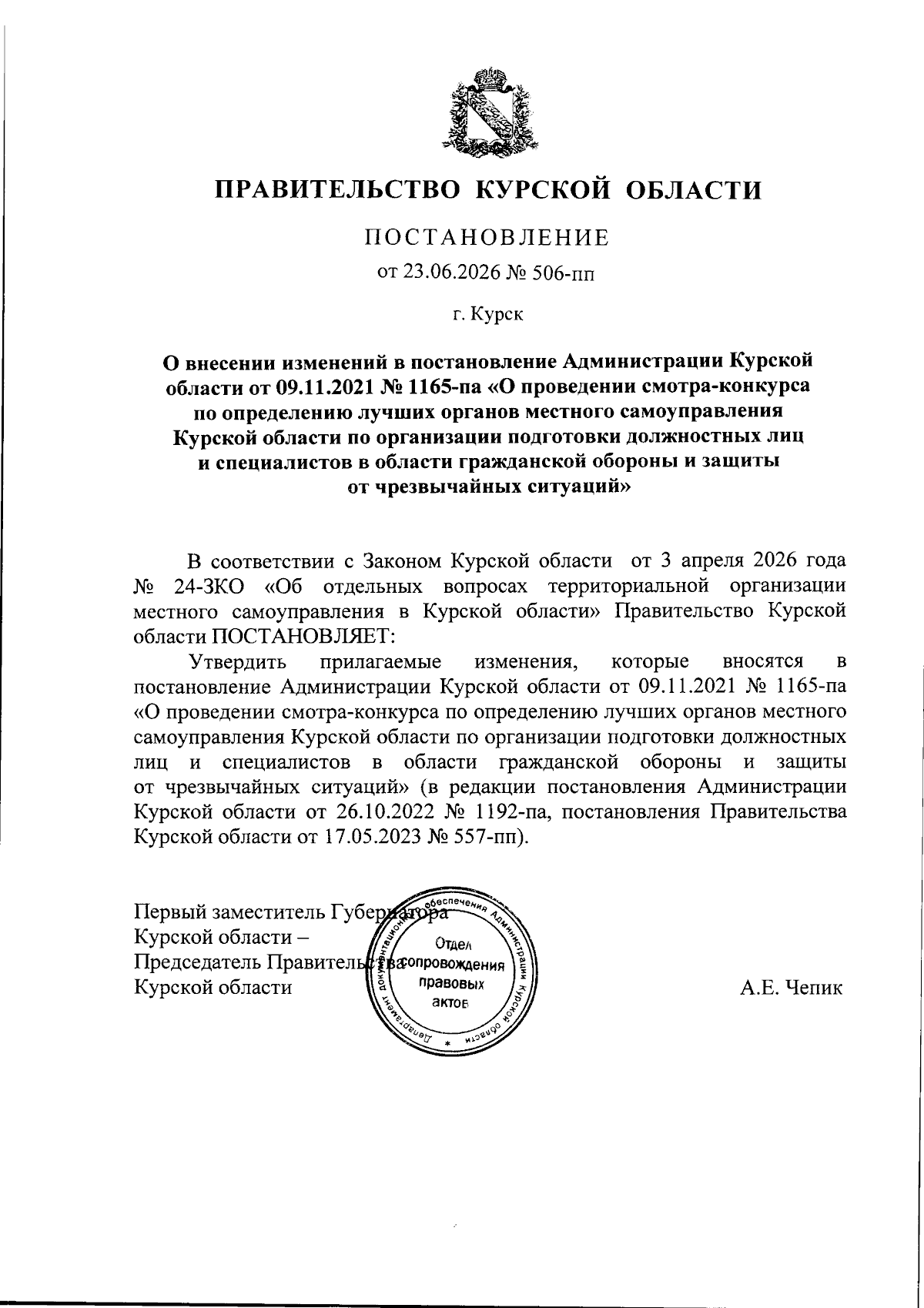 ПРАВИТЕЛЬСТВО КУРСКОЙ ОБЛАСТИ

ПОСТАНОВЛЕНИЕ

от 23.06.2026 № 506-пп

г. Курск

О внесении изменений в постановление Администрации Курской области от 09.11.2021 № 1165-па «О проведении смотра-конкурса по определению лучших органов местного самоуправления Курской области по организации подготовки должностных лиц и специалистов в области гражданской обороны и защиты от чрезвычайных ситуаций»

В соответствии с Законом Курской области от 3 апреля 2026 года № 24-ЗКО «Об отдельных вопросах территориальной организации местного самоуправления в Курской области» Правительство Курской области ПОСТАНОВЛЯЕТ:

Утвердить прилагаемые изменения, которые вносятся в постановление Администрации Курской области от 09.11.2021 № 1165-па «О проведении смотра-конкурса по определению лучших органов местного самоуправления Курской области по организации подготовки должностных лиц и специалистов в области гражданской обороны и защиты от чрезвычайных ситуаций» (в редакции постановления Администрации Курской области от 26.10.2022 № 1192-па, постановления Правительства Курской области от 17.05.2023 № 557-пп).

Первый заместитель Губернатора
Курской области –
Председатель Правительства
Курской области

А.Е. Чепик

Департамент документационного обеспечения Администрации Курской области
Отдел сопровождения правовых актов